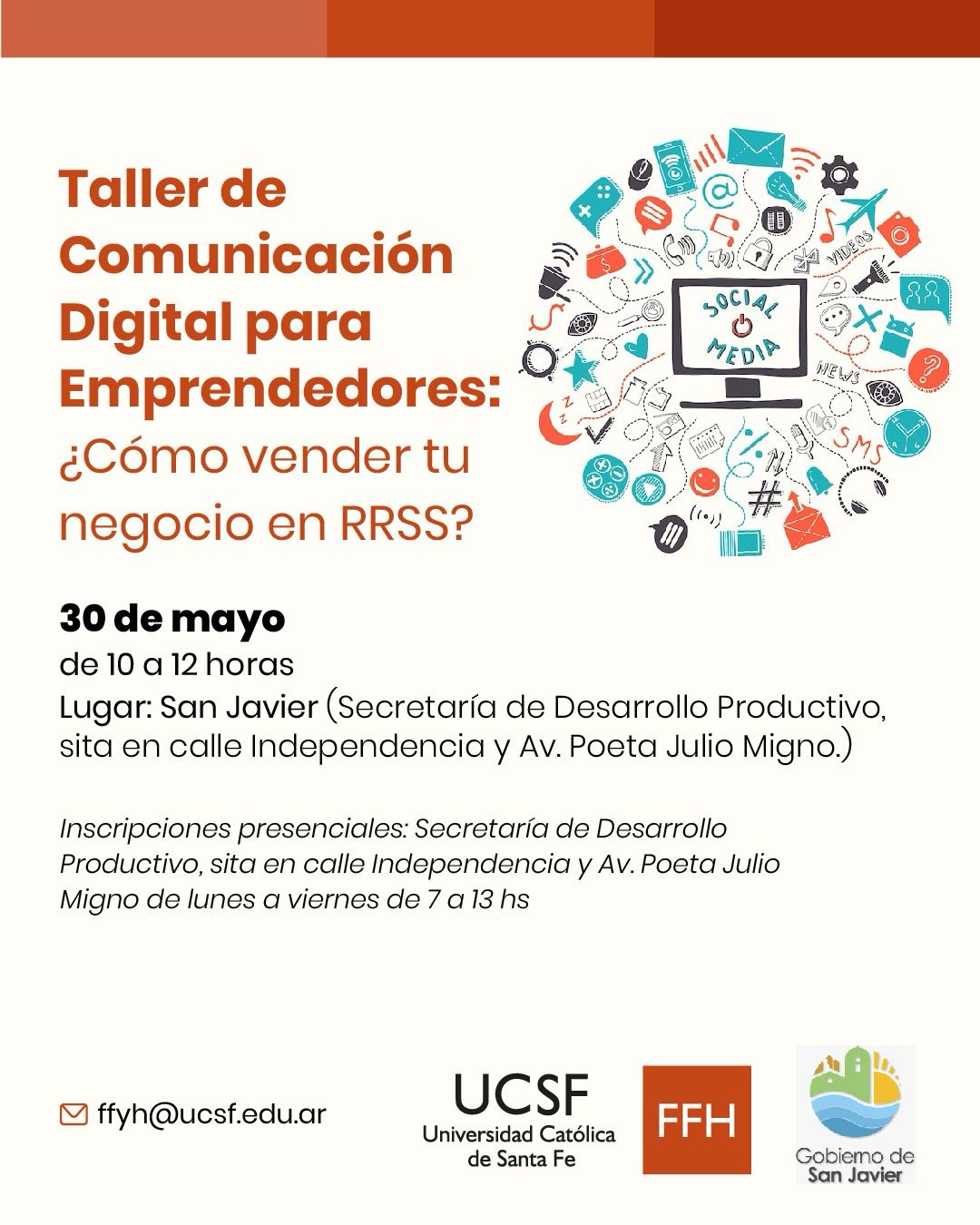 Taller de Comunicación Digital para Emprendedores: ¿Cómo vender tu negocio en RRSS?

SOCIAL MEDIA

VIDEOS

NEWS

SMS

30 de mayo

de 10 a 12 horas

Lugar: San Javier (Secretaría de Desarrollo Productivo, sita en calle Independencia y Av. Poeta Julio Migno.)

Inscripciones presenciales: Secretaría de Desarrollo Productivo, sita en calle Independencia y Av. Poeta Julio Migno de lunes a viernes de 7 a 13 hs

ffyh@ucsf.edu.ar

UCSF
Universidad Católica de Santa Fe

FFH

Gobierno de San Javier